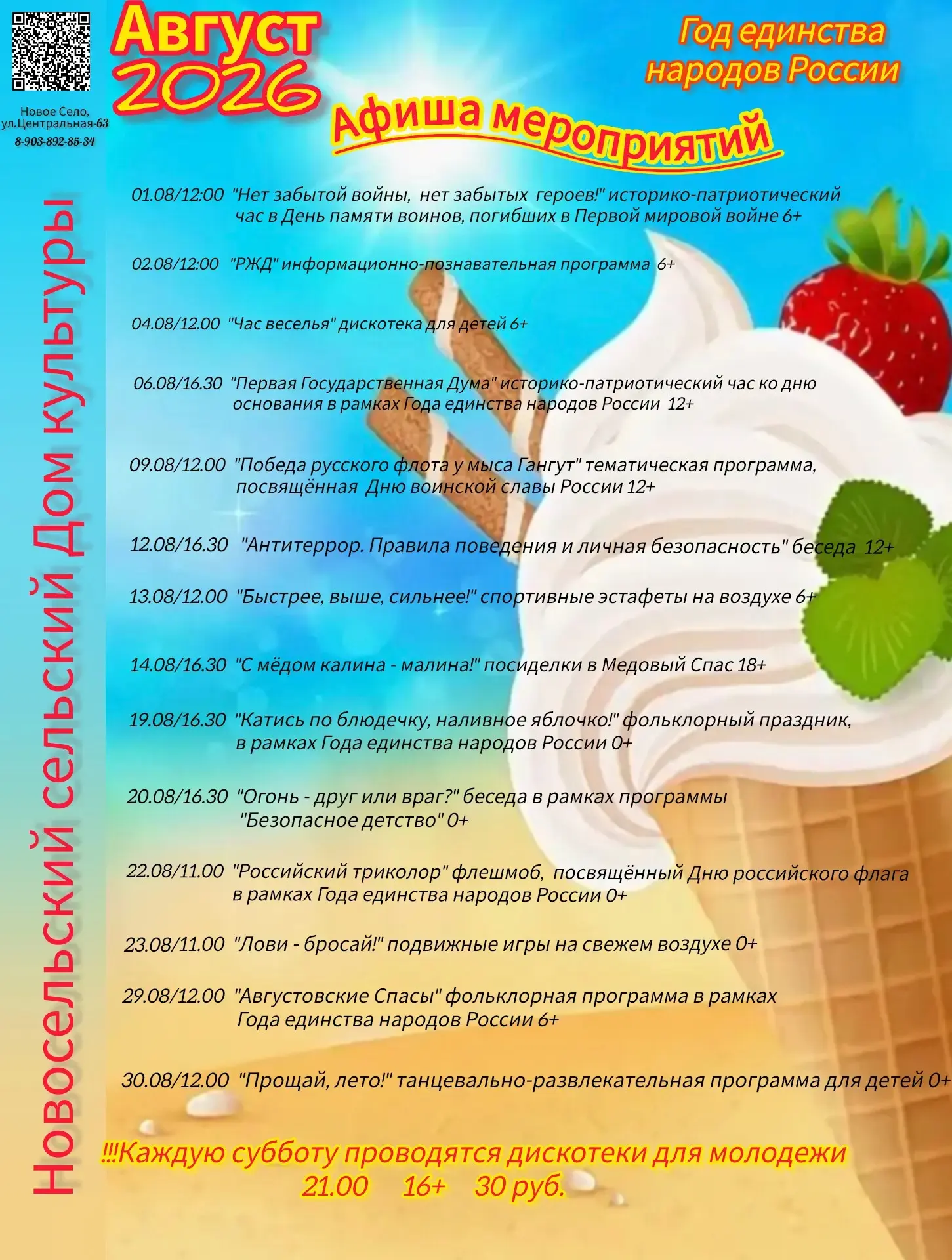 Новое Село,
ул.Центральная-63
8-903-892-85-34

Август 2026

Год единства народов России

Афиша мероприятий

Новосельский сельский Дом культуры

01.08/12:00 "Нет забытой войны, нет забытых героев!" историко-патриотический час в День памяти воинов, погибших в Первой мировой войне 6+

02.08/12:00 "РЖД" информационно-познавательная программа 6+

04.08/12.00 "Час веселья" дискотека для детей 6+

06.08/16.30 "Первая Государственная Дума" историко-патриотический час ко дню основания в рамках Года единства народов России 12+

09.08/12.00 "Победа русского флота у мыса Гангут" тематическая программа, посвящённая Дню воинской славы России 12+

12.08/16.30 "Антитеррор. Правила поведения и личная безопасность" беседа 12+

13.08/12.00 "Быстрее, выше, сильнее!" спортивные эстафеты на воздухе 6+

14.08/16.30 "С мёдом калина - малина!" посиделки в Медовый Спас 18+

19.08/16.30 "Катись по блюдечку, наливное яблочко!" фольклорный праздник, в рамках Года единства народов России 0+

20.08/16.30 "Огонь - друг или враг?" беседа в рамках программы "Безопасное детство" 0+

22.08/11.00 "Российский триколор" флешмоб, посвящённый Дню российского флага в рамках Года единства народов России 0+

23.08/11.00 "Лови - бросай!" подвижные игры на свежем воздухе 0+

29.08/12.00 "Августовские Спасы" фольклорная программа в рамках Года единства народов России 6+

30.08/12.00 "Прощай, лето!" танцевально-развлекательная программа для детей 0+

!!!Каждую субботу проводятся дискотеки для молодежи
21.00 16+ 30 руб.